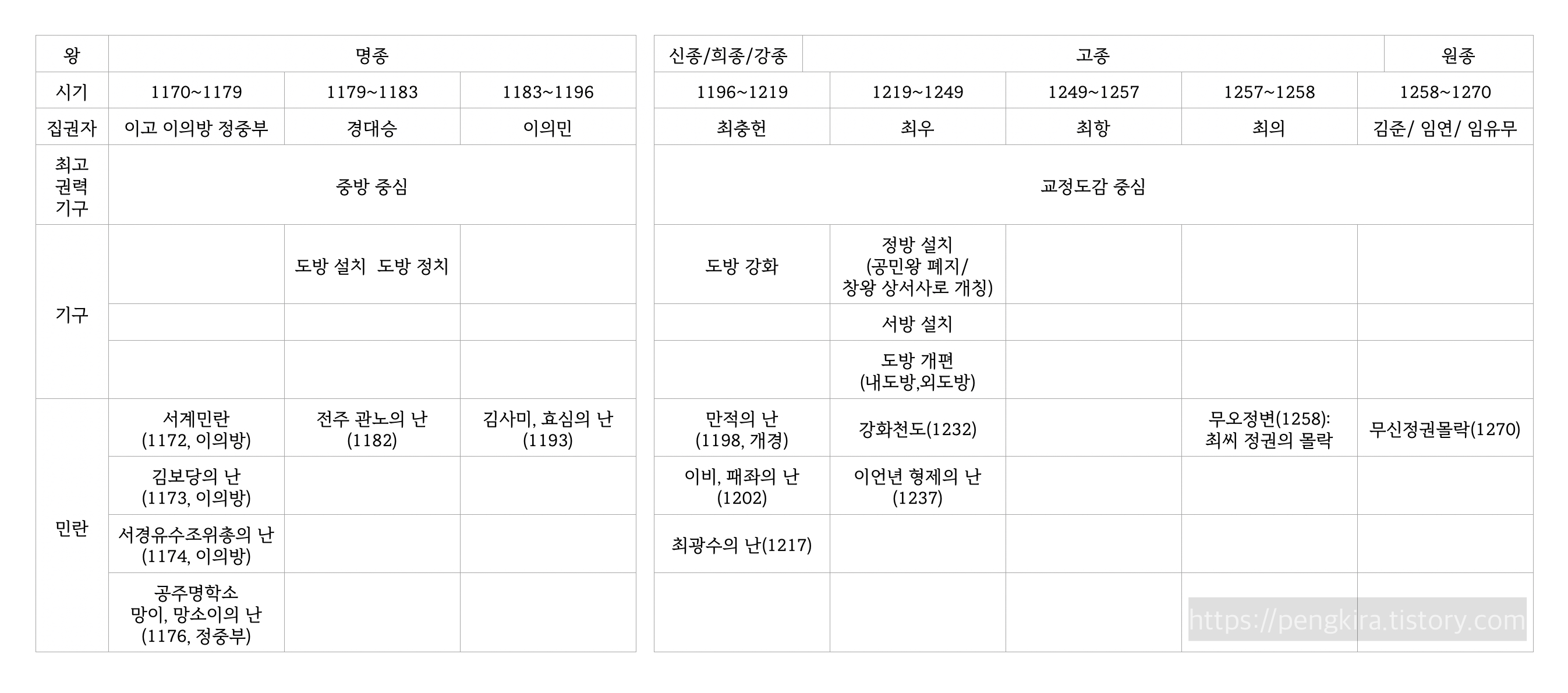 | 왕 | 명종 | | |
|---|---|---|---|
| 시기 | 1170~1179 | 1179~1183 | 1183~1196 |
| 집권자 | 이고 이의방 정중부 | 경대승 | 이의민 |
| 최고 권력 기구 | 중방 중심 | | |
| 기구 | | 도방 설치 도방 정치 | |
| | | | |
| | | | |
| 민란 | 서계민란 (1172, 이의방) | 전주 관노의 난 (1182) | 김사미, 효심의 난 (1193) |
| | 김보당의 난 (1173, 이의방) | | |
| | 서경유수조위총의 난 (1174, 이의방) | | |
| | 공주명학소 망이, 망소이의 난 (1176, 정중부) | | |

| 신종/희종/강종 | 고종 | | | 원종 |
|---|---|---|---|---|
| 1196~1219 | 1219~1249 | 1249~1257 | 1257~1258 | 1258~1270 |
| 최충헌 | 최우 | 최항 | 최의 | 김준/ 임연/ 임유무 |
| 교정도감 중심 | | | | |
| 도방 강화 | 정방 설치 (공민왕 폐지/ 창왕 상서사로 개칭) | | | |
| | 서방 설치 | | | |
| | 도방 개편 (내도방,외도방) | | | |
| 만적의 난 (1198, 개경) | 강화천도(1232) | | 무오정변(1258): 최씨 정권의 몰락 | 무신정권몰락(1270) |
| 이비, 패좌의 난 (1202) | 이언년 형제의 난 (1237) | | | |
| 최광수의 난(1217) | | | | |
| | | | | |

https://pengkira.tistory.com